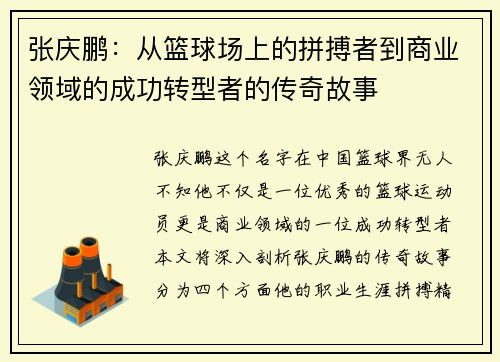 张庆鹏：从篮球场上的拼搏者到商业领域的成功转型者的传奇故事

张庆鹏这个名字在中国篮球界无人不知他不仅是一位优秀的篮球运动员更是商业领域的一位成功转型者本文将深入剖析张庆鹏的传奇故事分为四个方面他的职业生涯拼搏精